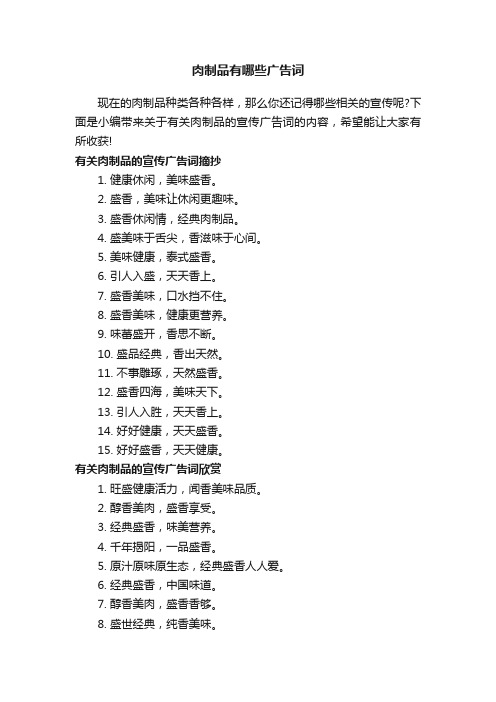 肉制品有哪些广告词

现在的肉制品种类各种各样，那么你还记得哪些相关的宣传呢?下面是小编带来关于有关肉制品的宣传广告词的内容，希望能让大家有所收获!

有关肉制品的宣传广告词摘抄

1. 健康休闲，美味盛香。

2. 盛香，美味让休闲更趣味。

3. 盛香休闲情，经典肉制品。

4. 盛美味于舌尖，香滋味于心间。

5. 美味健康，泰式盛香。

6. 引人入盛，天天香上。

7. 盛香美味，口水挡不住。

8. 盛香美味，健康更营养。

9. 味蕾盛开，香思不断。

10. 盛品经典，香出天然。

11. 不事雕琢，天然盛香。

12. 盛香四海，美味天下。

13. 引人入胜，天天香上。

14. 好好健康，天天盛香。

15. 好好盛香，天天健康。

有关肉制品的宣传广告词欣赏

1. 旺盛健康活力，闻香美味品质。

2. 醇香美肉，盛香享受。

3. 经典盛香，味美营养。

4. 千年揭阳，一品盛香。

5. 原汁原味原生态，经典盛香人人爱。

6. 经典盛香，中国味道。

7. 醇香美肉，盛香香够。

8. 盛世经典，纯香美味。